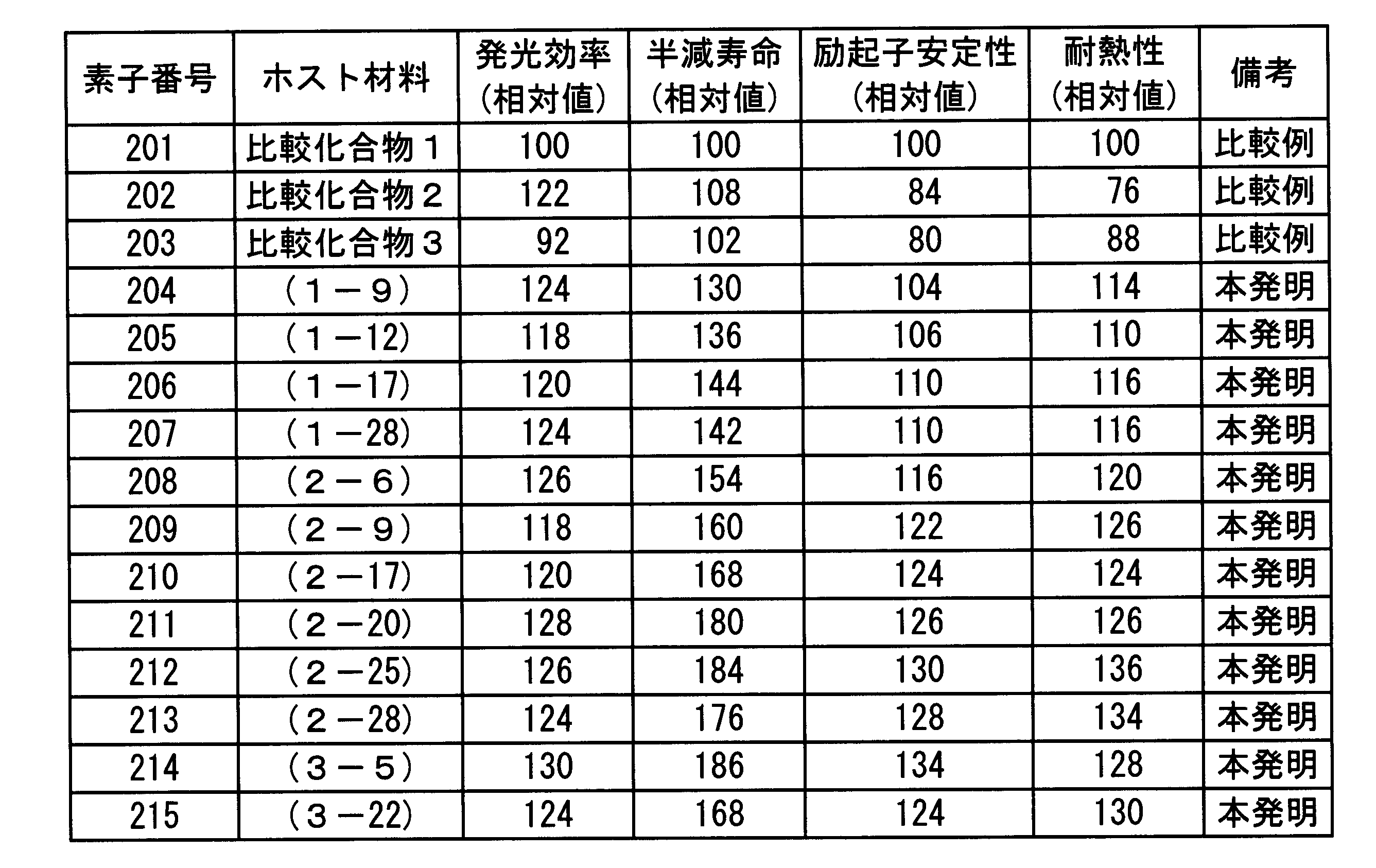 | 素子番号 | ホスト材料 | 発光効率（相対値） | 半減寿命（相対値） | 励起子安定性（相対値） | 耐熱性（相対値） | 備考 |
|---|---|---|---|---|---|---|
| 201 | 比較化合物１ | 100 | 100 | 100 | 100 | 比較例 |
| 202 | 比較化合物２ | 122 | 108 | 84 | 76 | 比較例 |
| 203 | 比較化合物３ | 92 | 102 | 80 | 88 | 比較例 |
| 204 | （１－９） | 124 | 130 | 104 | 114 | 本発明 |
| 205 | （１－12） | 118 | 136 | 106 | 110 | 本発明 |
| 206 | （１－17） | 120 | 144 | 110 | 116 | 本発明 |
| 207 | （１－28） | 124 | 142 | 110 | 116 | 本発明 |
| 208 | （２－６） | 126 | 154 | 116 | 120 | 本発明 |
| 209 | （２－９） | 118 | 160 | 122 | 126 | 本発明 |
| 210 | （２－17） | 120 | 168 | 124 | 124 | 本発明 |
| 211 | （２－20） | 128 | 180 | 126 | 126 | 本発明 |
| 212 | （２－25） | 126 | 184 | 130 | 136 | 本発明 |
| 213 | （２－28） | 124 | 176 | 128 | 134 | 本発明 |
| 214 | （３－５） | 130 | 186 | 134 | 128 | 本発明 |
| 215 | （３－22） | 124 | 168 | 124 | 130 | 本発明 |